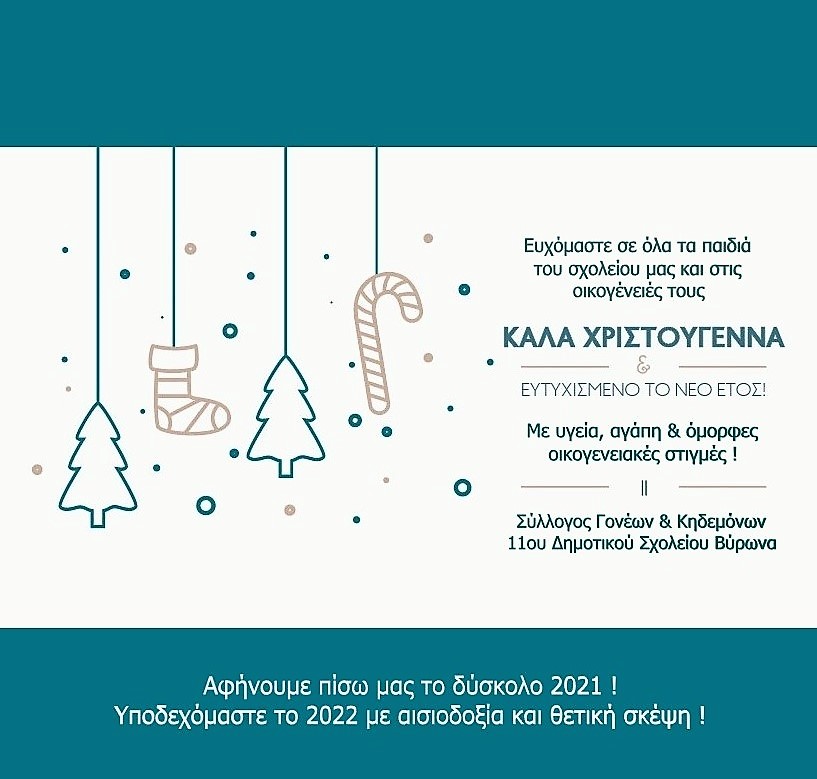 Ευχόμαστε σε όλα τα παιδιά του σχολείου μας και στις οικογένειές τους

ΚΑΛΑ ΧΡΙΣΤΟΥΓΕΝΝΑ

&

ΕΥΤΥΧΙΣΜΕΝΟ ΤΟ ΝΕΟ ΕΤΟΣ!

Με υγεία, αγάπη & όμορφες οικογενειακές στιγμές !

Σύλλογος Γονέων & Κηδεμόνων
11ου Δημοτικού Σχολείου Βύρωνα

Αφήνουμε πίσω μας το δύσκολο 2021 !
Υποδεχόμαστε το 2022 με αισιοδοξία και θετική σκέψη !